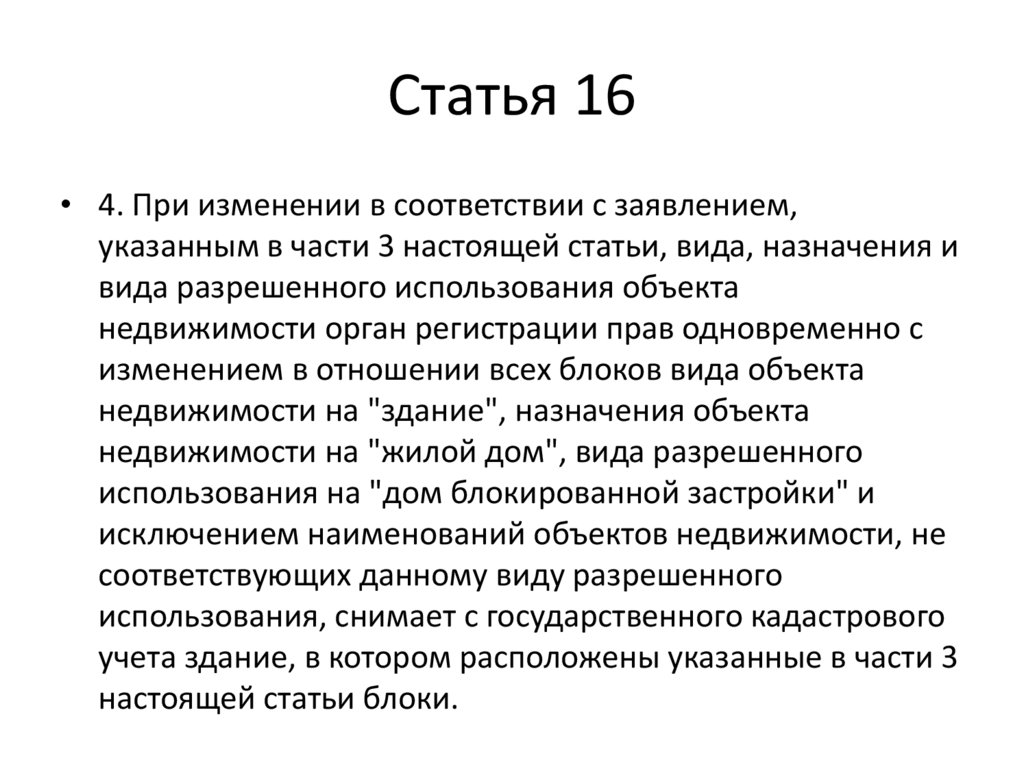 Статья 16

• 4. При изменении в соответствии с заявлением, указанным в части 3 настоящей статьи, вида, назначения и вида разрешенного использования объекта недвижимости орган регистрации прав одновременно с изменением в отношении всех блоков вида объекта недвижимости на "здание", назначения объекта недвижимости на "жилой дом", вида разрешенного использования на "дом блокированной застройки" и исключением наименований объектов недвижимости, не соответствующих данному виду разрешенного использования, снимает с государственного кадастрового учета здание, в котором расположены указанные в части 3 настоящей статьи блоки.